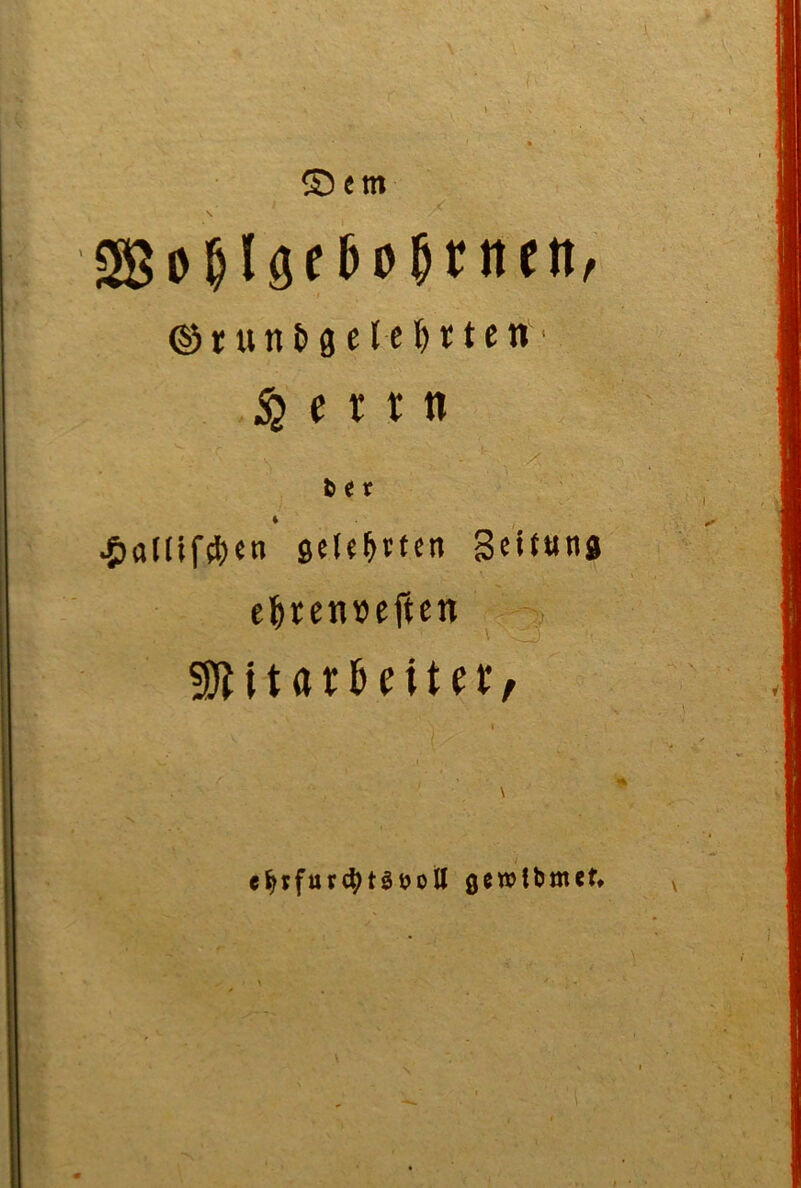 Dem

Wohlgebohrnen,

Grundgelehrten

Herrn

der

Hallischen gelehrten Zeitung

ehrenvesten

Mitarbeiter,

ehrfurchtsvoll gewidmet.